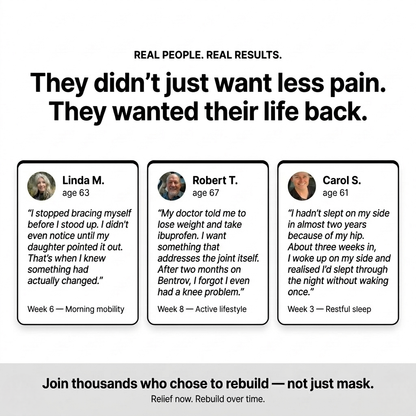 REAL PEOPLE. REAL RESULTS.

They didn't just want less pain. They wanted their life back.

Linda M.
age 63

"I stopped bracing myself before I stood up. I didn't even notice until my daughter pointed it out. That's when I knew something had actually changed."

Week 6 — Morning mobility

Robert T.
age 67

"My doctor told me to lose weight and take ibuprofen. I want something that addresses the joint itself. After two months on Bentrov, I forgot I even had a knee problem."

Week 8 — Active lifestyle

Carol S.
age 61

"I hadn't slept on my side in almost two years because of my hip. About three weeks in, I woke up on my side and realised I'd slept through the night without waking once."

Week 3 — Restful sleep

Join thousands who chose to rebuild — not just mask.

Relief now. Rebuild over time.